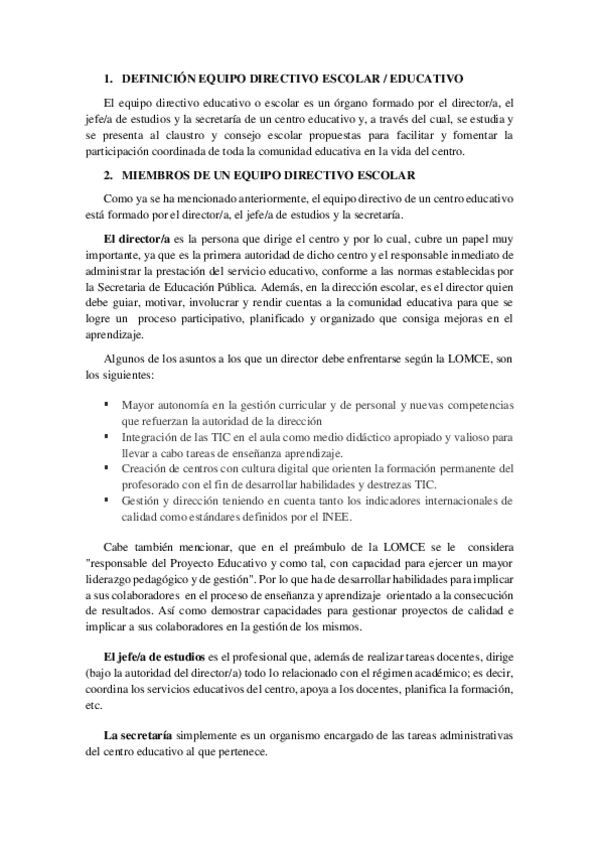 1. DEFINICIÓN EQUIPO DIRECTIVO ESCOLAR / EDUCATIVO

El equipo directivo educativo o escolar es un órgano formado por el director/a, el jefe/a de estudios y la secretaría de un centro educativo y, a través del cual, se estudia y se presenta al claustro y consejo escolar propuestas para facilitar y fomentar la participación coordinada de toda la comunidad educativa en la vida del centro.

2. MIEMBROS DE UN EQUIPO DIRECTIVO ESCOLAR

Como ya se ha mencionado anteriormente, el equipo directivo de un centro educativo está formado por el director/a, el jefe/a de estudios y la secretaría.

El director/a es la persona que dirige el centro y por lo cual, cubre un papel muy importante, ya que es la primera autoridad de dicho centro y el responsable inmediato de administrar la prestación del servicio educativo, conforme a las normas establecidas por la Secretaria de Educación Pública. Además, en la dirección escolar, es el director quien debe guiar, motivar, involucrar y rendir cuentas a la comunidad educativa para que se logre un proceso participativo, planificado y organizado que consiga mejoras en el aprendizaje.

Algunos de los asuntos a los que un director debe enfrentarse según la LOMCE, son los siguientes:

▪ Mayor autonomía en la gestión curricular y de personal y nuevas competencias que refuerzan la autoridad de la dirección
▪ Integración de las TIC en el aula como medio didáctico apropiado y valioso para llevar a cabo tareas de enseñanza aprendizaje.
▪ Creación de centros con cultura digital que orienten la formación permanente del profesorado con el fin de desarrollar habilidades y destrezas TIC.
▪ Gestión y dirección teniendo en cuenta tanto los indicadores internacionales de calidad como estándares definidos por el INEE.

Cabe también mencionar, que en el preámbulo de la LOMCE se le considera "responsable del Proyecto Educativo y como tal, con capacidad para ejercer un mayor liderazgo pedagógico y de gestión". Por lo que ha de desarrollar habilidades para implicar a sus colaboradores en el proceso de enseñanza y aprendizaje orientado a la consecución de resultados. Así como demostrar capacidades para gestionar proyectos de calidad e implicar a sus colaboradores en la gestión de los mismos.

El jefe/a de estudios es el profesional que, además de realizar tareas docentes, dirige (bajo la autoridad del director/a) todo lo relacionado con el régimen académico; es decir, coordina los servicios educativos del centro, apoya a los docentes, planifica la formación, etc.

La secretaría simplemente es un organismo encargado de las tareas administrativas del centro educativo al que pertenece.